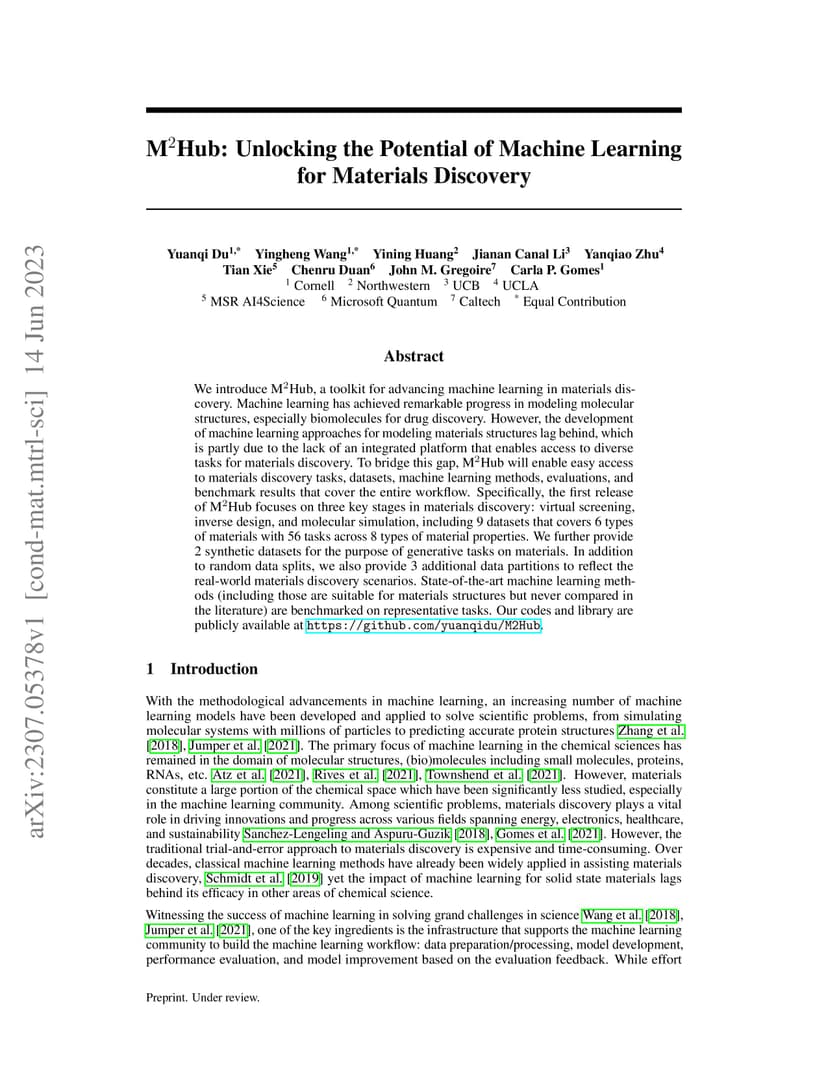 arXiv:2307.05378v1 [cond-mat.mtrl-sci] 14 Jun 2023

M$^2$Hub: Unlocking the Potential of Machine Learning for Materials Discovery

Yuanqi Du$^{1,*}$ Yingheng Wang$^{1,*}$ Yining Huang$^2$ Jianan Canal Li$^3$ Yanqiao Zhu$^4$ Tian Xie$^5$ Chenru Duan$^6$ John M. Gregoire$^7$ Carla P. Gomes$^1$
$^1$ Cornell $^2$ Northwestern $^3$ UCB $^4$ UCLA
$^5$ MSR AI4Science $^6$ Microsoft Quantum $^7$ Caltech $^*$ Equal Contribution

Abstract

We introduce M$^2$Hub, a toolkit for advancing machine learning in materials discovery. Machine learning has achieved remarkable progress in modeling molecular structures, especially biomolecules for drug discovery. However, the development of machine learning approaches for modeling materials structures lag behind, which is partly due to the lack of an integrated platform that enables access to diverse tasks for materials discovery. To bridge this gap, M$^2$Hub will enable easy access to materials discovery tasks, datasets, machine learning methods, evaluations, and benchmark results that cover the entire workflow. Specifically, the first release of M$^2$Hub focuses on three key stages in materials discovery: virtual screening, inverse design, and molecular simulation, including 9 datasets that covers 6 types of materials with 56 tasks across 8 types of material properties. We further provide 2 synthetic datasets for the purpose of generative tasks on materials. In addition to random data splits, we also provide 3 additional data partitions to reflect the real-world materials discovery scenarios. State-of-the-art machine learning methods (including those are suitable for materials structures but never compared in the literature) are benchmarked on representative tasks. Our codes and library are publicly available at https://github.com/yuanqidu/M2Hub.

1 Introduction

With the methodological advancements in machine learning, an increasing number of machine learning models have been developed and applied to solve scientific problems, from simulating molecular systems with millions of particles to predicting accurate protein structures Zhang et al. [2018], Jumper et al. [2021]. The primary focus of machine learning in the chemical sciences has remained in the domain of molecular structures, (bio)molecules including small molecules, proteins, RNAs, etc. Atz et al. [2021], Rives et al. [2021], Townshend et al. [2021]. However, materials constitute a large portion of the chemical space which have been significantly less studied, especially in the machine learning community. Among scientific problems, materials discovery plays a vital role in driving innovations and progress across various fields spanning energy, electronics, healthcare, and sustainability Sanchez-Lengeling and Aspuru-Guzik [2018], Gomes et al. [2021]. However, the traditional trial-and-error approach to materials discovery is expensive and time-consuming. Over decades, classical machine learning methods have already been widely applied in assisting materials discovery, Schmidt et al. [2019] yet the impact of machine learning for solid state materials lags behind its efficacy in other areas of chemical science.

Witnessing the success of machine learning in solving grand challenges in science Wang et al. [2018], Jumper et al. [2021], one of the key ingredients is the infrastructure that supports the machine learning community to build the machine learning workflow: data preparation/processing, model development, performance evaluation, and model improvement based on the evaluation feedback. While effort

Preprint. Under review.